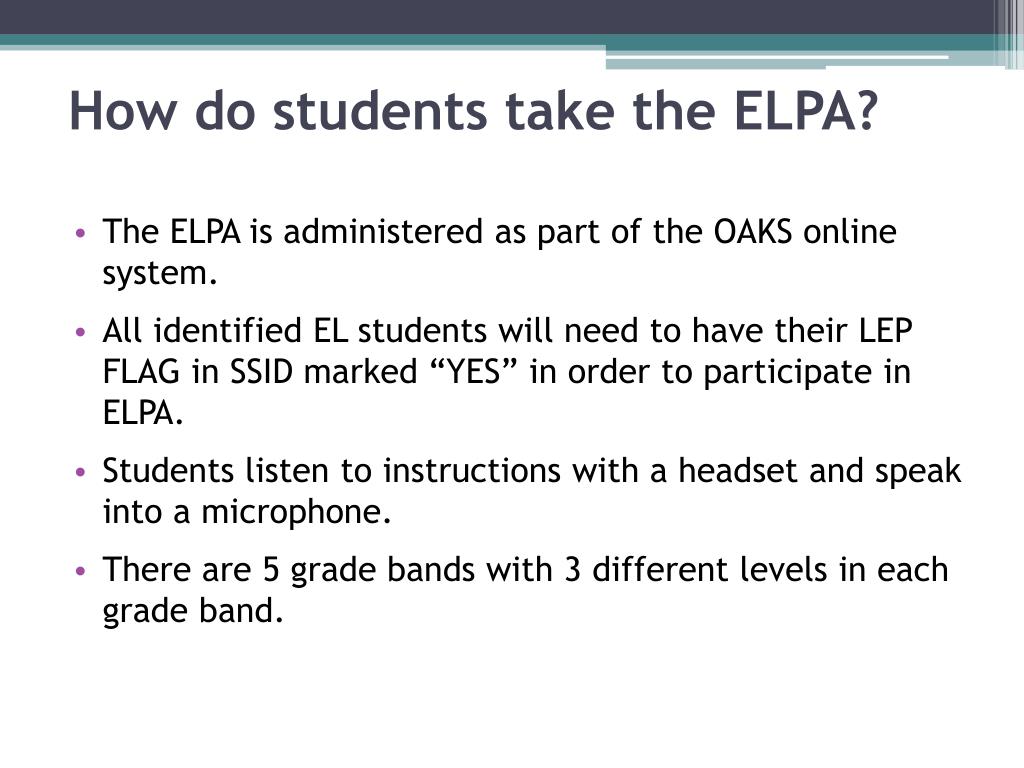 How do students take the ELPA?

• The ELPA is administered as part of the OAKS online system.

• All identified EL students will need to have their LEP FLAG in SSID marked “YES” in order to participate in ELPA.

• Students listen to instructions with a headset and speak into a microphone.

• There are 5 grade bands with 3 different levels in each grade band.